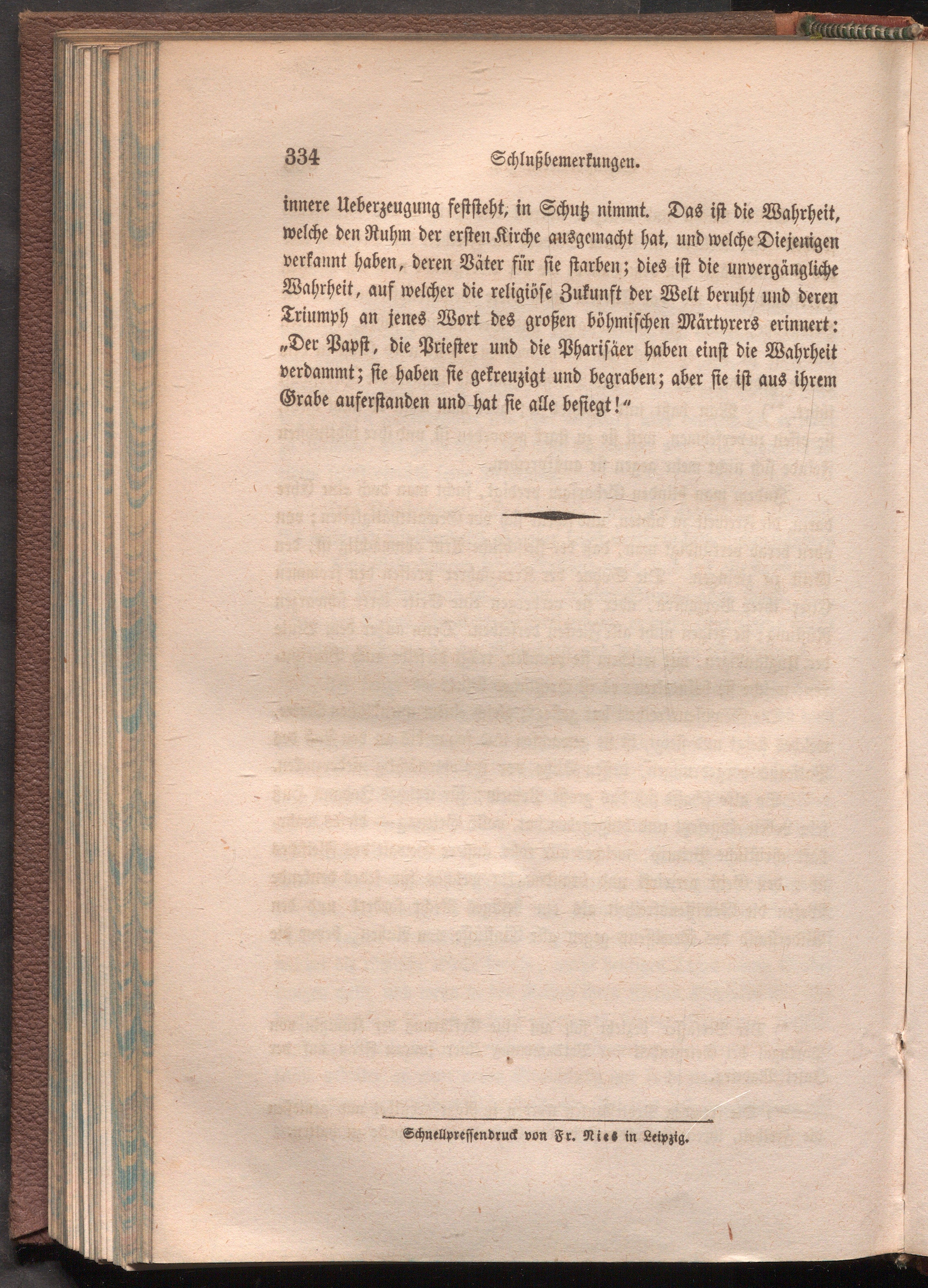 334 Schlußbemerkungen.

innere Ueberzeugung feststeht, in Schutz nimmt. Das ist die Wahrheit, welche den Ruhm der ersten Kirche ausgemacht hat, und welche Diejenigen verkannt haben, deren Väter für sie starben; dies ist die unvergängliche Wahrheit, auf welcher die religiöse Zukunft der Welt beruht und deren Triumph an jenes Wort des großen böhmischen Märtyrers erinnert: „Der Papst, die Priester und die Pharisäer haben einst die Wahrheit verdammt; sie haben sie gekreuzigt und begraben; aber sie ist aus ihrem Grabe auferstanden und hat sie alle besiegt!“

Schnellpressendruck von Fr. Nies in Leipzig.